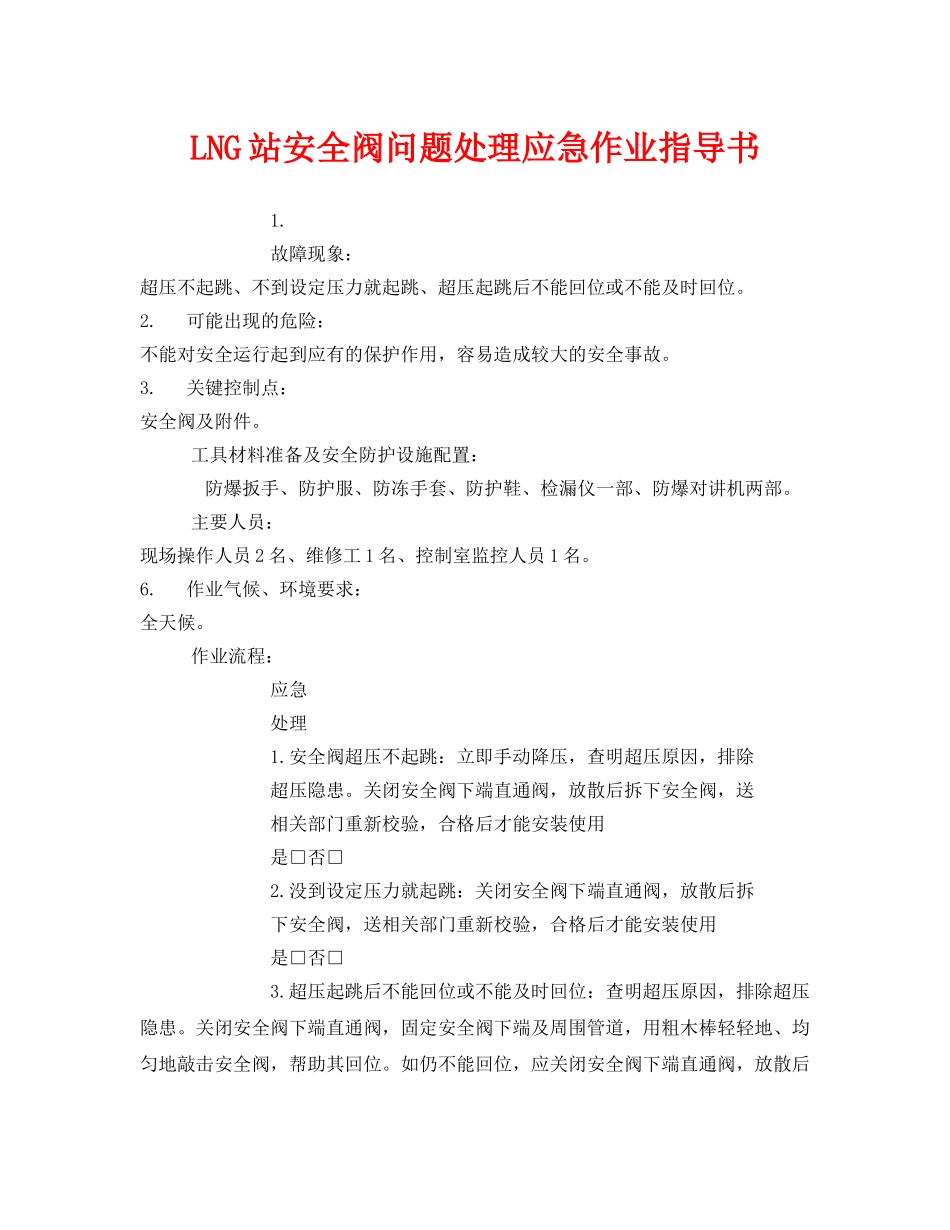 LNG站安全阀问题处理应急作业指导书

1.

故障现象：

超压不起跳、不到设定压力就起跳、超压起跳后不能回位或不能及时回位。

2.　可能出现的危险：

不能对安全运行起到应有的保护作用，容易造成较大的安全事故。

3.　关键控制点：

安全阀及附件。

工具材料准备及安全防护设施配置：

防爆扳手、防护服、防冻手套、防护鞋、检漏仪一部、防爆对讲机两部。

主要人员：

现场操作人员2名、维修工1名、控制室监控人员1名。

6.　作业气候、环境要求：

全天候。

作业流程：

应急

处理

1.安全阀超压不起跳：立即手动降压，查明超压原因，排除超压隐患。关闭安全阀下端直通阀，放散后拆下安全阀，送相关部门重新校验，合格后才能安装使用

是□否□

2.没到设定压力就起跳：关闭安全阀下端直通阀，放散后拆下安全阀，送相关部门重新校验，合格后才能安装使用

是□否□

3.超压起跳后不能回位或不能及时回位：查明超压原因，排除超压隐患。关闭安全阀下端直通阀，固定安全阀下端及周围管道，用粗木棒轻轻地、均匀地敲击安全阀，帮助其回位。如仍不能回位，应关闭安全阀下端直通阀，放散后